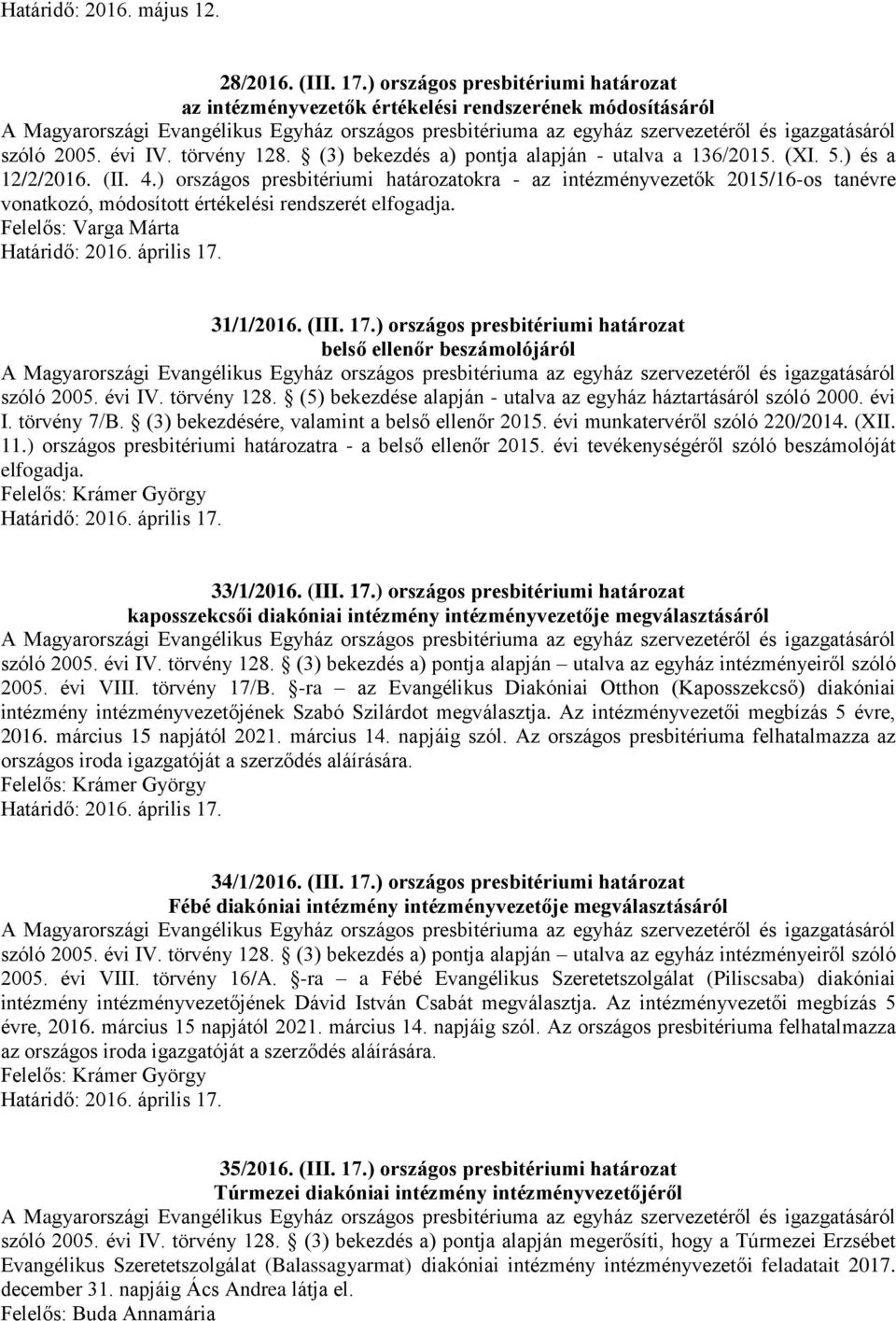 Határidő: 2016. május 12.

28/2016. (III. 17.) országos presbitériumi határozat
az intézményvezetők értékelési rendszerének módosításáról

A Magyarországi Evangélikus Egyház országos presbitériuma az egyház szervezetéről és igazgatásáról szóló 2005. évi IV. törvény 128. § (3) bekezdés a) pontja alapján - utalva a 136/2015. (XI. 5.) és a 12/2/2016. (II. 4.) országos presbitériumi határozatokra - az intézményvezetők 2015/16-os tanévre vonatkozó, módosított értékelési rendszerét elfogadja.
Felelős: Varga Márta
Határidő: 2016. április 17.

31/1/2016. (III. 17.) országos presbitériumi határozat
belső ellenőr beszámolójáról

A Magyarországi Evangélikus Egyház országos presbitériuma az egyház szervezetéről és igazgatásáról szóló 2005. évi IV. törvény 128. § (5) bekezdése alapján - utalva az egyház háztartásáról szóló 2000. évi I. törvény 7/B. § (3) bekezdésére, valamint a belső ellenőr 2015. évi munkatervéről szóló 220/2014. (XII. 11.) országos presbitériumi határozatra - a belső ellenőr 2015. évi tevékenységéről szóló beszámolóját elfogadja.
Felelős: Krámer György
Határidő: 2016. április 17.

33/1/2016. (III. 17.) országos presbitériumi határozat
kaposszekcsői diakóniai intézmény intézményvezetője megválasztásáról

A Magyarországi Evangélikus Egyház országos presbitériuma az egyház szervezetéről és igazgatásáról szóló 2005. évi IV. törvény 128. § (3) bekezdés a) pontja alapján – utalva az egyház intézményeiről szóló 2005. évi VIII. törvény 17/B. §-ra – az Evangélikus Diakóniai Otthon (Kaposszekcső) diakóniai intézmény intézményvezetőjének Szabó Szilárdot megválasztja. Az intézményvezetői megbízás 5 évre, 2016. március 15 napjától 2021. március 14. napjáig szól. Az országos presbitériuma felhatalmazza az országos iroda igazgatóját a szerződés aláírására.
Felelős: Krámer György
Határidő: 2016. április 17.

34/1/2016. (III. 17.) országos presbitériumi határozat
Fébé diakóniai intézmény intézményvezetője megválasztásáról

A Magyarországi Evangélikus Egyház országos presbitériuma az egyház szervezetéről és igazgatásáról szóló 2005. évi IV. törvény 128. § (3) bekezdés a) pontja alapján – utalva az egyház intézményeiről szóló 2005. évi VIII. törvény 16/A. §-ra – a Fébé Evangélikus Szeretetszolgálat (Piliscsaba) diakóniai intézmény intézményvezetőjének Dávid István Csabát megválasztja. Az intézményvezetői megbízás 5 évre, 2016. március 15 napjától 2021. március 14. napjáig szól. Az országos presbitériuma felhatalmazza az országos iroda igazgatóját a szerződés aláírására.
Felelős: Krámer György
Határidő: 2016. április 17.

35/2016. (III. 17.) országos presbitériumi határozat
Túrmezei diakóniai intézmény intézményvezetőjéről

A Magyarországi Evangélikus Egyház országos presbitériuma az egyház szervezetéről és igazgatásáról szóló 2005. évi IV. törvény 128. § (3) bekezdés a) pontja alapján megerősíti, hogy a Túrmezei Erzsébet Evangélikus Szeretetszolgálat (Balassagyarmat) diakóniai intézmény intézményvezetői feladatait 2017. december 31. napjáig Ács Andrea látja el.
Felelős: Buda Annamária